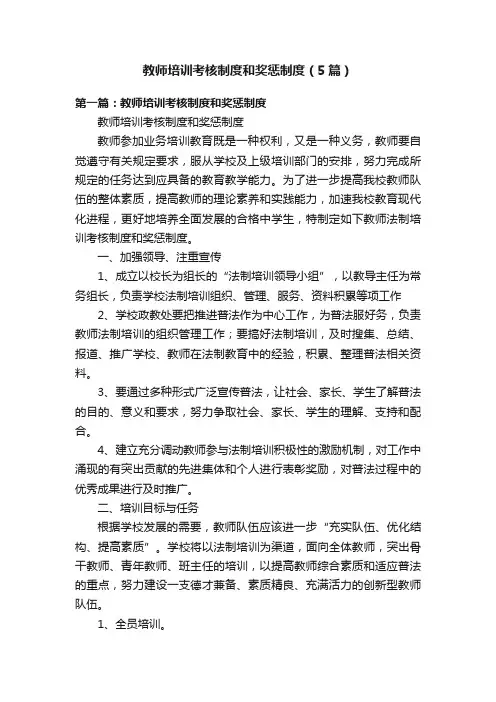 教师培训考核制度和奖惩制度（5篇）

第一篇：教师培训考核制度和奖惩制度

教师培训考核制度和奖惩制度

教师参加业务培训教育既是一种权利，又是一种义务，教师要自觉遵守有关规定要求，服从学校及上级培训部门的安排，努力完成所规定的任务达到应具备的教育教学能力。为了进一步提高我校教师队伍的整体素质，提高教师的理论素养和实践能力，加速我校教育现代化进程，更好地培养全面发展的合格中学生，特制定如下教师法制培训考核制度和奖惩制度。

一、加强领导、注重宣传

1、成立以校长为组长的“法制培训领导小组”，以教导主任为常务组长，负责学校法制培训组织、管理、服务、资料积累等项工作

2、学校政教处要把推进普法作为中心工作，为普法服好务，负责教师法制培训的组织管理工作；要搞好法制培训，及时搜集、总结、报道、推广学校、教师在法制教育中的经验，积累、整理普法相关资料。

3、要通过多种形式广泛宣传普法，让社会、家长、学生了解普法的目的、意义和要求，努力争取社会、家长、学生的理解、支持和配合。

4、建立充分调动教师参与法制培训积极性的激励机制，对工作中涌现的有突出贡献的先进集体和个人进行表彰奖励，对普法过程中的优秀成果进行及时推广。

二、培训目标与任务

根据学校发展的需要，教师队伍应该进一步“充实队伍、优化结构、提高素质”。学校将以法制培训为渠道，面向全体教师，突出骨干教师、青年教师、班主任的培训，以提高教师综合素质和适应普法的重点，努力建设一支德才兼备、素质精良、充满活力的创新型教师队伍。

1、全员培训。